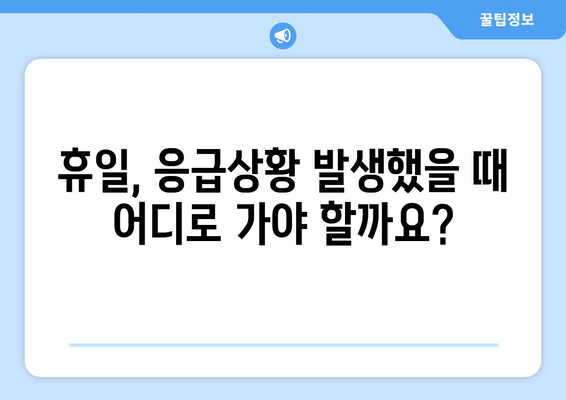 꿀팁정보

휴일, 응급상황 발생했을 때 어디로 가야 할까요?